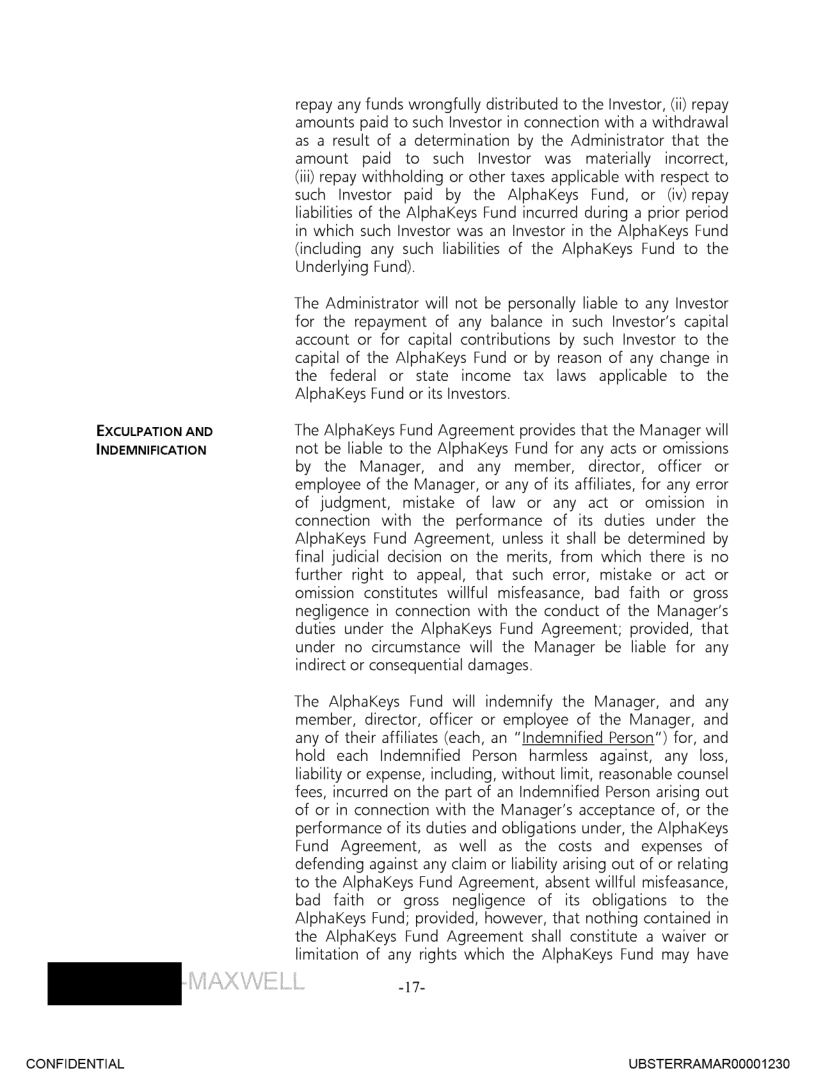 repay any funds wrongfully distributed to the Investor, (ii) repay amounts paid to such Investor in connection with a withdrawal as a result of a determination by the Administrator that the amount paid to such Investor was materially incorrect, (iii) repay withholding or other taxes applicable with respect to such Investor paid by the AlphaKeys Fund, or (iv) repay liabilities of the AlphaKeys Fund incurred during a prior period in which such Investor was an Investor in the AlphaKeys Fund (including any such liabilities of the AlphaKeys Fund to the Underlying Fund).

The Administrator will not be personally liable to any Investor for the repayment of any balance in such Investor's capital account or for capital contributions by such Investor to the capital of the AlphaKeys Fund or by reason of any change in the federal or state income tax laws applicable to the AlphaKeys Fund or its Investors.

EXCULPATION AND INDEMNIFICATION

The AlphaKeys Fund Agreement provides that the Manager will not be liable to the AlphaKeys Fund for any acts or omissions by the Manager, and any member, director, officer or employee of the Manager, or any of its affiliates, for any error of judgment, mistake of law or any act or omission in connection with the performance of its duties under the AlphaKeys Fund Agreement, unless it shall be determined by final judicial decision on the merits, from which there is no further right to appeal, that such error, mistake or act or omission constitutes willful misfeasance, bad faith or gross negligence in connection with the conduct of the Manager's duties under the AlphaKeys Fund Agreement; provided, that under no circumstance will the Manager be liable for any indirect or consequential damages.

The AlphaKeys Fund will indemnify the Manager, and any member, director, officer or employee of the Manager, and any of their affiliates (each, an "Indemnified Person") for, and hold each Indemnified Person harmless against, any loss, liability or expense, including, without limit, reasonable counsel fees, incurred on the part of an Indemnified Person arising out of or in connection with the Manager's acceptance of, or the performance of its duties and obligations under, the AlphaKeys Fund Agreement, as well as the costs and expenses of defending against any claim or liability arising out of or relating to the AlphaKeys Fund Agreement, absent willful misfeasance, bad faith or gross negligence of its obligations to the AlphaKeys Fund; provided, however, that nothing contained in the AlphaKeys Fund Agreement shall constitute a waiver or limitation of any rights which the AlphaKeys Fund may have

-MAXWELL

-17-

CONFIDENTIAL

UBSTERRAMAR00001230